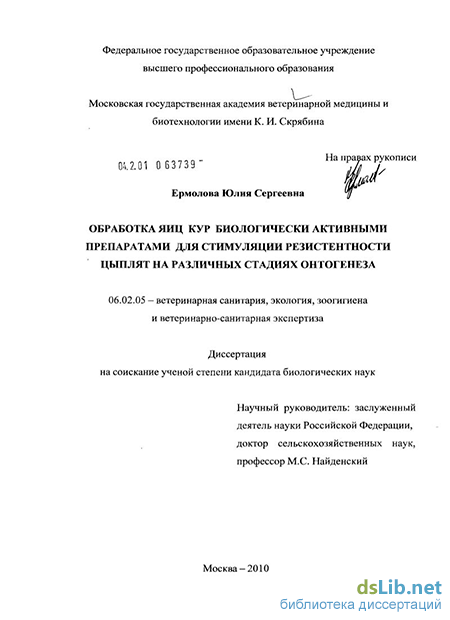 Федеральное государственное образовательное учреждение высшего профессионального образования

Московская государственная академия ветеринарной медицины и биотехнологии имени К. И. Скрябина

04.2.01 0 63739

На правах рукописи

Ермолова Юлия Сергеевна

ОБРАБОТКА ЯИЦ КУР БИОЛОГИЧЕСКИ АКТИВНЫМИ ПРЕПАРАТАМИ ДЛЯ СТИМУЛЯЦИИ РЕЗИСТЕНТНОСТИ ЦЫПЛЯТ НА РАЗЛИЧНЫХ СТАДИЯХ ОНТОГЕНЕЗА

06.02.05 – ветеринарная санитария, экология, зоогигиена и ветеринарно-санитарная экспертиза

Диссертация
на соискание ученой степени кандидата биологических наук

Научный руководитель: заслуженный деятель науки Российской Федерации, доктор сельскохозяйственных наук, профессор М.С. Найденский

Москва – 2010

dsLib.net
библиотека диссертаций